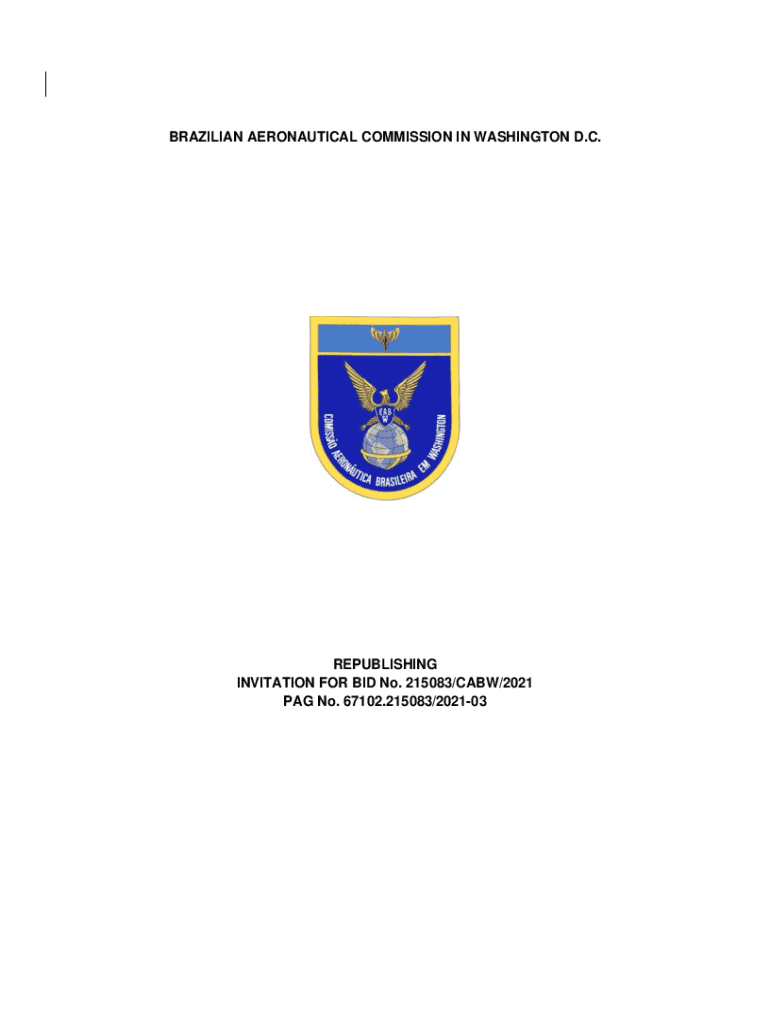 BRAZILIAN AERONAUTICAL COMMISSION IN WASHINGTON D.C.

COMISSÃO AERONÁUTICA BRASILEIRA EM WASHINGTON

REPUBLISHING
INVITATION FOR BID No. 215083/CABW/2021
PAG No. 67102.215083/2021-03